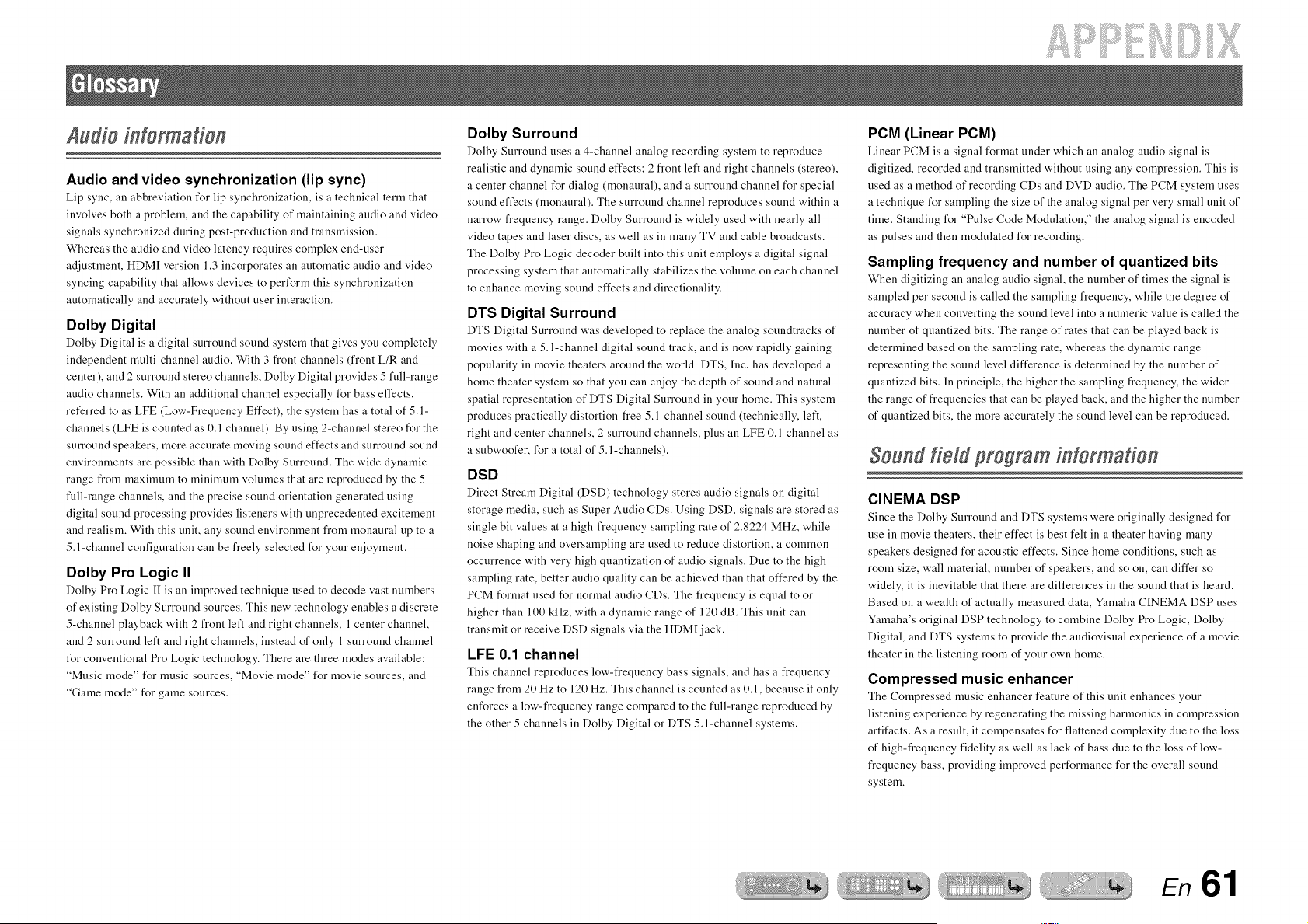 APPENDIX

Glossary

Audio information

Audio and video synchronization (lip sync)

Lip sync, an abbreviation for lip synchronization, is a technical term that involves both a problem, and the capability of maintaining audio and video signals synchronized during post-production and transmission. Whereas the audio and video latency requires complex end-user adjustment, HDMI version 1.3 incorporates an automatic audio and video syncing capability that allows devices to perform this synchronization automatically and accurately without user interaction.

Dolby Digital

Dolby Digital is a digital surround sound system that gives you completely independent multi-channel audio. With 3 front channels (front L/R and center), and 2 surround stereo channels, Dolby Digital provides 5 full-range audio channels. With an additional channel especially for bass effects, referred to as LFE (Low-Frequency Effect), the system has a total of 5.1-channels (LFE is counted as 0.1 channel). By using 2-channel stereo for the surround speakers, more accurate moving sound effects and surround sound environments are possible than with Dolby Surround. The wide dynamic range from maximum to minimum volumes that are reproduced by the 5 full-range channels, and the precise sound orientation generated using digital sound processing provides listeners with unprecedented excitement and realism. With this unit, any sound environment from monaural up to a 5.1-channel configuration can be freely selected for your enjoyment.

Dolby Pro Logic II

Dolby Pro Logic II is an improved technique used to decode vast numbers of existing Dolby Surround sources. This new technology enables a discrete 5-channel playback with 2 front left and right channels, 1 center channel, and 2 surround left and right channels, instead of only 1 surround channel for conventional Pro Logic technology. There are three modes available: "Music mode" for music sources, "Movie mode" for movie sources, and "Game mode" for game sources.

Dolby Surround

Dolby Surround uses a 4-channel analog recording system to reproduce realistic and dynamic sound effects: 2 front left and right channels (stereo), a center channel for dialog (monaural), and a surround channel for special sound effects (monaural). The surround channel reproduces sound within a narrow frequency range. Dolby Surround is widely used with nearly all video tapes and laser discs, as well as in many TV and cable broadcasts. The Dolby Pro Logic decoder built into this unit employs a digital signal processing system that automatically stabilizes the volume on each channel to enhance moving sound effects and directionality.

DTS Digital Surround

DTS Digital Surround was developed to replace the analog soundtracks of movies with a 5.1-channel digital sound track, and is now rapidly gaining popularity in movie theaters around the world. DTS, Inc. has developed a home theater system so that you can enjoy the depth of sound and natural spatial representation of DTS Digital Surround in your home. This system produces practically distortion-free 5.1-channel sound (technically, left, right and center channels, 2 surround channels, plus an LFE 0.1 channel as a subwoofer, for a total of 5.1-channels).

DSD

Direct Stream Digital (DSD) technology stores audio signals on digital storage media, such as Super Audio CDs. Using DSD, signals are stored as single bit values at a high-frequency sampling rate of 2.8224 MHz, while noise shaping and oversampling are used to reduce distortion, a common occurrence with very high quantization of audio signals. Due to the high sampling rate, better audio quality can be achieved than that offered by the PCM format used for normal audio CDs. The frequency is equal to or higher than 100 kHz, with a dynamic range of 120 dB. This unit can transmit or receive DSD signals via the HDMI jack.

LFE 0.1 channel

This channel reproduces low-frequency bass signals, and has a frequency range from 20 Hz to 120 Hz. This channel is counted as 0.1, because it only enforces a low-frequency range compared to the full-range reproduced by the other 5 channels in Dolby Digital or DTS 5.1-channel systems.

PCM (Linear PCM)

Linear PCM is a signal format under which an analog audio signal is digitized, recorded and transmitted without using any compression. This is used as a method of recording CDs and DVD audio. The PCM system uses a technique for sampling the size of the analog signal per very small unit of time. Standing for "Pulse Code Modulation," the analog signal is encoded as pulses and then modulated for recording.

Sampling frequency and number of quantized bits

When digitizing an analog audio signal, the number of times the signal is sampled per second is called the sampling frequency, while the degree of accuracy when converting the sound level into a numeric value is called the number of quantized bits. The range of rates that can be played back is determined based on the sampling rate, whereas the dynamic range representing the sound level difference is determined by the number of quantized bits. In principle, the higher the sampling frequency, the wider the range of frequencies that can be played back, and the higher the number of quantized bits, the more accurately the sound level can be reproduced.

Sound field program information

CINEMA DSP

Since the Dolby Surround and DTS systems were originally designed for use in movie theaters, their effect is best felt in a theater having many speakers designed for acoustic effects. Since home conditions, such as room size, wall material, number of speakers, and so on, can differ so widely, it is inevitable that there are differences in the sound that is heard. Based on a wealth of actually measured data, Yamaha CINEMA DSP uses Yamaha's original DSP technology to combine Dolby Pro Logic, Dolby Digital, and DTS systems to provide the audiovisual experience of a movie theater in the listening room of your own home.

Compressed music enhancer

The Compressed music enhancer feature of this unit enhances your listening experience by regenerating the missing harmonics in compression artifacts. As a result, it compensates for flattened complexity due to the loss of high-frequency fidelity as well as lack of bass due to the loss of low-frequency bass, providing improved performance for the overall sound system.

En 61